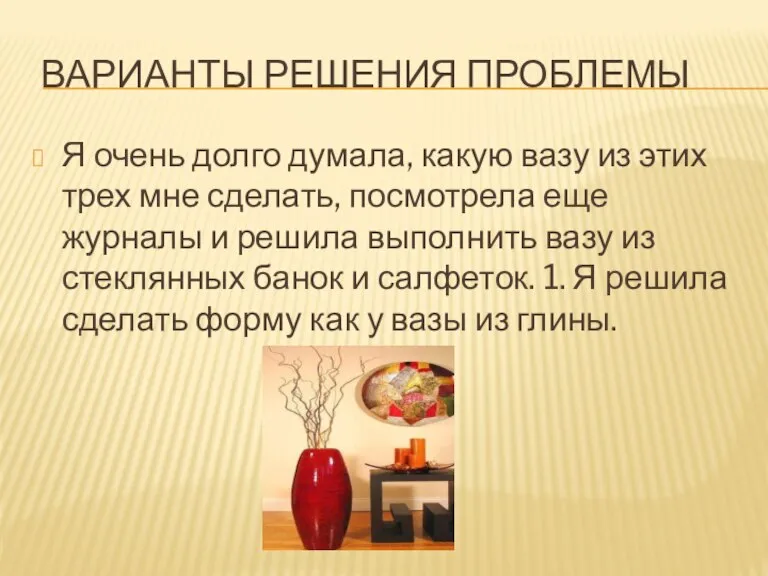 ВАРИАНТЫ РЕШЕНИЯ ПРОБЛЕМЫ

Я очень долго думала, какую вазу из этих трех мне сделать, посмотрела еще журналы и решила выполнить вазу из стеклянных банок и салфеток. 1. Я решила сделать форму как у вазы из глины.